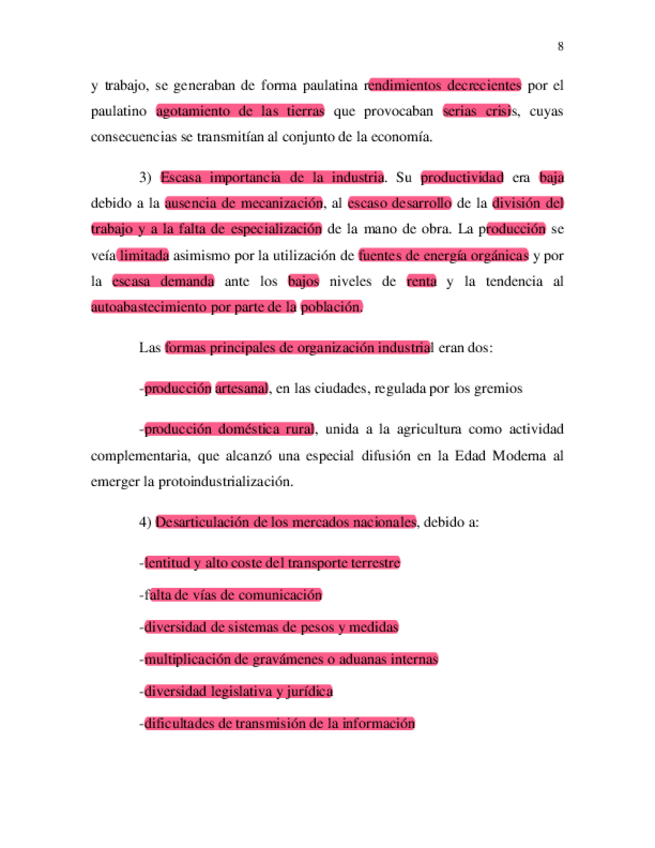 8

y trabajo, se generaban de forma paulatina rendimientos decrecientes por el paulatino agotamiento de las tierras que provocaban serias crisis, cuyas consecuencias se transmitían al conjunto de la economía.

3) Escasa importancia de la industria. Su productividad era baja debido a la ausencia de mecanización, al escaso desarrollo de la división del trabajo y a la falta de especialización de la mano de obra. La producción se veía limitada asimismo por la utilización de fuentes de energía orgánicas y por la escasa demanda ante los bajos niveles de renta y la tendencia al autoabastecimiento por parte de la población.

Las formas principales de organización industrial eran dos:

-producción artesanal, en las ciudades, regulada por los gremios

-producción doméstica rural, unida a la agricultura como actividad complementaria, que alcanzó una especial difusión en la Edad Moderna al emerger la protoindustrialización.

4) Desarticulación de los mercados nacionales, debido a:

-lentitud y alto coste del transporte terrestre

-falta de vías de comunicación

-diversidad de sistemas de pesos y medidas

-multiplicación de gravámenes o aduanas internas

-diversidad legislativa y jurídica

-dificultades de transmisión de la información